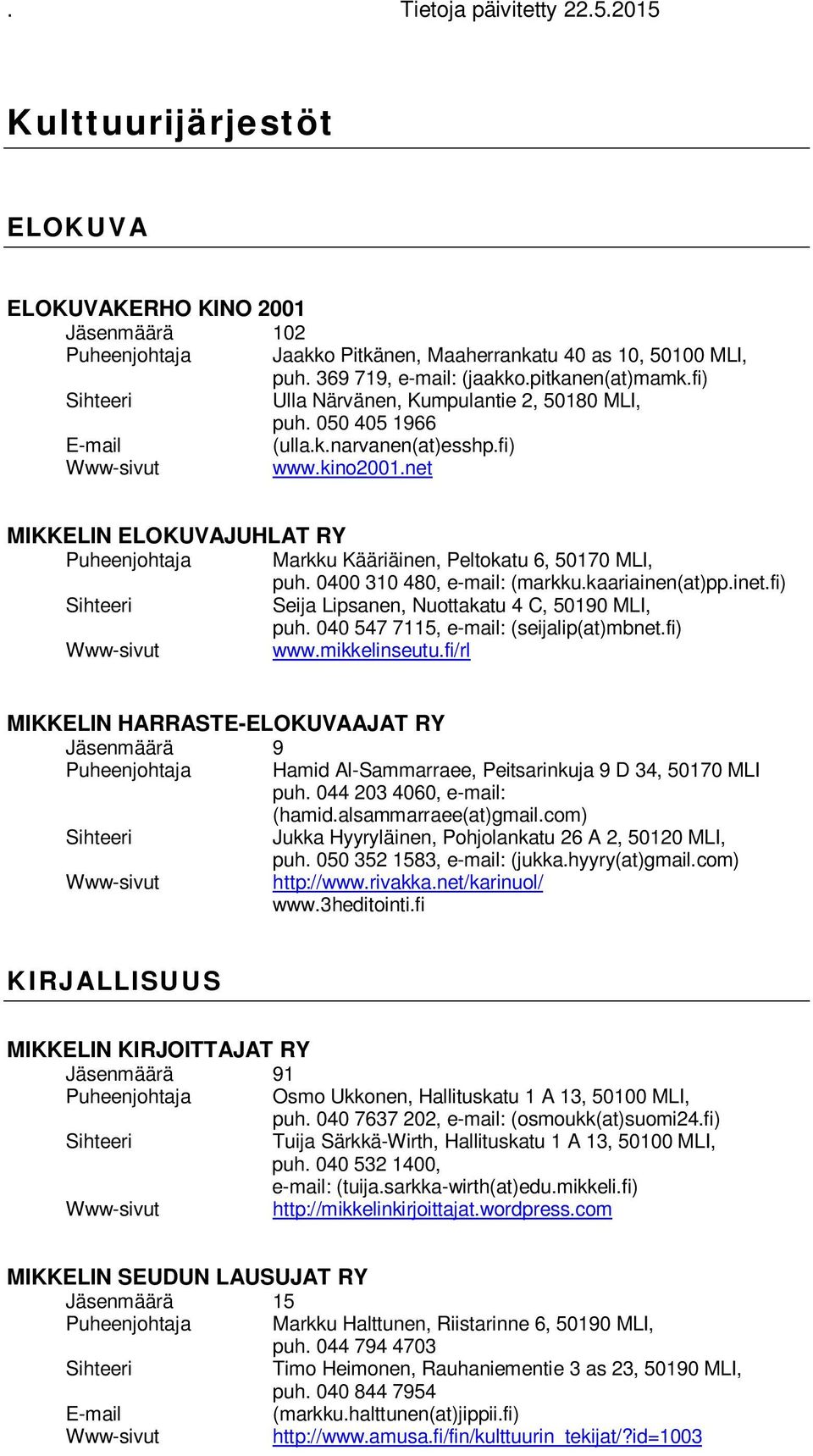 . Tietoja päivitetty 22.5.2015

Kulttuurijärjestöt

ELOKUVA

ELOKUVAKERHO KINO 2001
Jäsenmäärä 102
Puheenjohtaja Jaakko Pitkänen, Maaherrankatu 40 as 10, 50100 MLI, puh. 369 719, e-mail: (jaakko.pitkanen(at)mamk.fi)
Sihteeri Ulla Närvänen, Kumpulantie 2, 50180 MLI, puh. 050 405 1966
E-mail (ulla.k.narvanen(at)esshp.fi)
Www-sivut www.kino2001.net

MIKKELIN ELOKUVAJUHLAT RY
Puheenjohtaja Markku Kääriäinen, Peltokatu 6, 50170 MLI, puh. 0400 310 480, e-mail: (markku.kaariainen(at)pp.inet.fi)
Sihteeri Seija Lipsanen, Nuottakatu 4 C, 50190 MLI, puh. 040 547 7115, e-mail: (seijalip(at)mbnet.fi)
Www-sivut www.mikkelinseutu.fi/rl

MIKKELIN HARRASTE-ELOKUVAAJAT RY
Jäsenmäärä 9
Puheenjohtaja Hamid Al-Sammarraee, Peitsarinkuja 9 D 34, 50170 MLI puh. 044 203 4060, e-mail: (hamid.alsammarraee(at)gmail.com)
Sihteeri Jukka Hyyryläinen, Pohjolankatu 26 A 2, 50120 MLI, puh. 050 352 1583, e-mail: (jukka.hyyry(at)gmail.com)
Www-sivut http://www.rivakka.net/karinuol/
www.3heditointi.fi

KIRJALLISUUS

MIKKELIN KIRJOITTAJAT RY
Jäsenmäärä 91
Puheenjohtaja Osmo Ukkonen, Hallituskatu 1 A 13, 50100 MLI, puh. 040 7637 202, e-mail: (osmoukk(at)suomi24.fi)
Sihteeri Tuija Särkkä-Wirth, Hallituskatu 1 A 13, 50100 MLI, puh. 040 532 1400, e-mail: (tuija.sarkka-wirth(at)edu.mikkeli.fi)
Www-sivut http://mikkelinkirjoittajat.wordpress.com

MIKKELIN SEUDUN LAUSUJAT RY
Jäsenmäärä 15
Puheenjohtaja Markku Halttunen, Riistarinne 6, 50190 MLI, puh. 044 794 4703
Sihteeri Timo Heimonen, Rauhaniementie 3 as 23, 50190 MLI, puh. 040 844 7954
E-mail (markku.halttunen(at)jippii.fi)
Www-sivut http://www.amusa.fi/fin/kulttuurin_tekijat/?id=1003